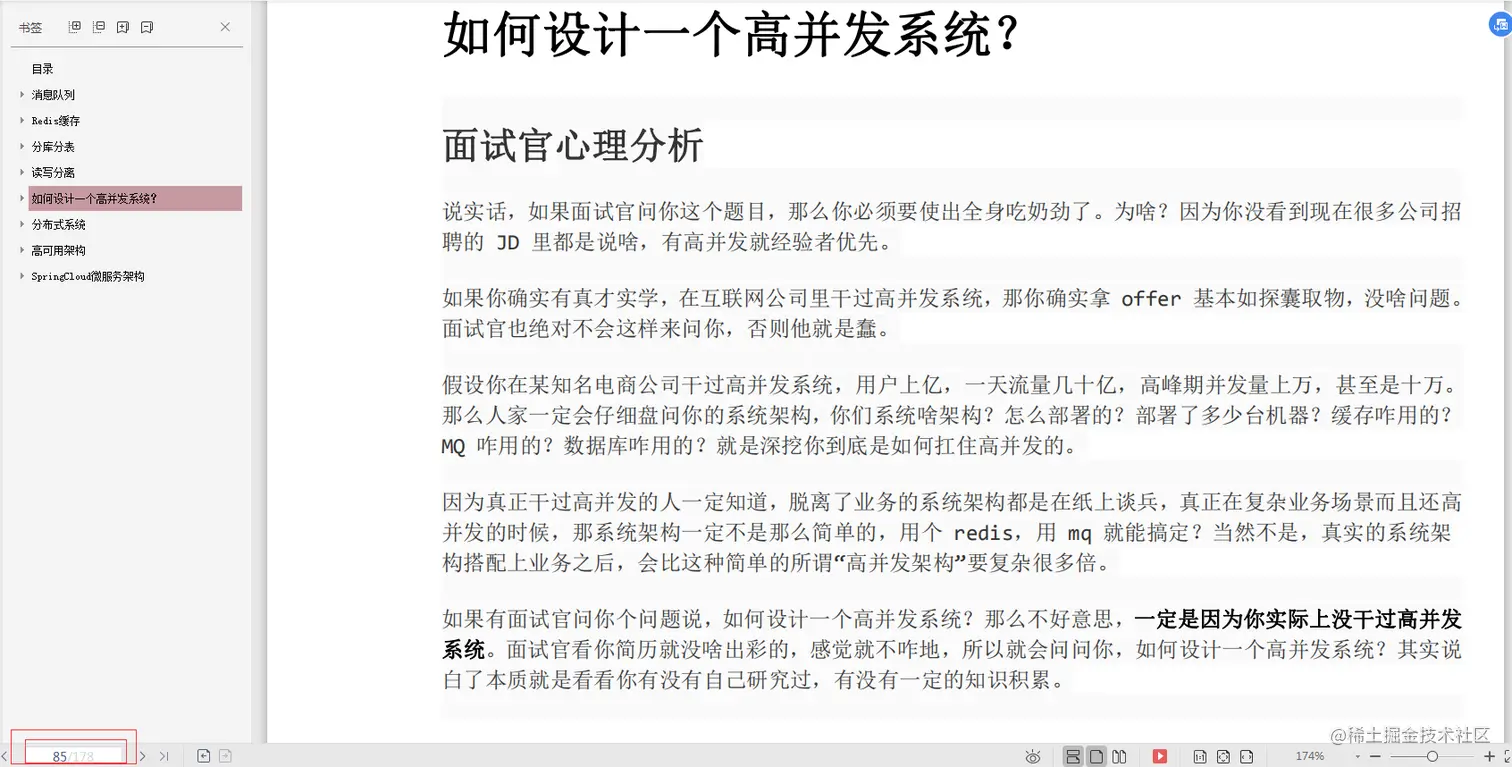 书签

目录
消息队列
Redis缓存
分库分表
读写分离
如何设计一个高并发系统？
分布式系统
高可用架构
SpringCloud微服务架构

如何设计一个高并发系统？

面试官心理分析

说实话，如果面试官问你这个题目，那么你必须要使出全身吃奶劲了。为啥？因为你没看到现在很多公司招聘的 JD 里都是说啥，有高并发就经验者优先。

如果你确实有真才实学，在互联网公司里干过高并发系统，那你确实拿 offer 基本如探囊取物，没啥问题。面试官也绝对不会这样来问你，否则他就是蠢。

假设你在某知名电商公司干过高并发系统，用户上亿，一天流量几十亿，高峰期并发量上万，甚至是十万。那么人家一定会仔细盘问你的系统架构，你们系统啥架构？怎么部署的？部署了多少台机器？缓存咋用的？MQ 咋用的？数据库咋用的？就是深挖你到底是如何扛住高并发的。

因为真正干过高并发的人一定知道，脱离了业务的系统架构都是在纸上谈兵，真正在复杂业务场景而且还高并发的时候，那系统架构一定不是那么简单的，用个 redis，用 mq 就能搞定？当然不是，真实的系统架构搭配上业务之后，会比这种简单的所谓“高并发架构”要复杂很多倍。

如果有面试官问你个问题说，如何设计一个高并发系统？那么不好意思，一定是因为你实际上没干过高并发系统。面试官看你简历就没啥出彩的，感觉就不咋地，所以就会问问你，如何设计一个高并发系统？其实说白了本质就是看看你有没有自己研究过，有没有一定的知识积累。

85/178

174%

@稀土掘金技术社区